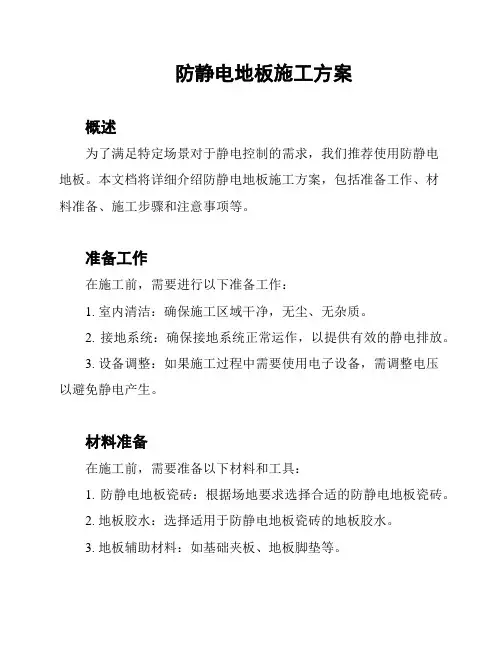 防静电地板施工方案

概述

为了满足特定场景对于静电控制的需求，我们推荐使用防静电地板。本文档将详细介绍防静电地板施工方案，包括准备工作、材料准备、施工步骤和注意事项等。

准备工作

在施工前，需要进行以下准备工作：

1. 室内清洁：确保施工区域干净，无尘、无杂质。

2. 接地系统：确保接地系统正常运作，以提供有效的静电排放。

3. 设备调整：如果施工过程中需要使用电子设备，需调整电压以避免静电产生。

材料准备

在施工前，需要准备以下材料和工具：

1. 防静电地板瓷砖：根据场地要求选择合适的防静电地板瓷砖。

2. 地板胶水：选择适用于防静电地板瓷砖的地板胶水。

3. 地板辅助材料：如基础夹板、地板脚垫等。